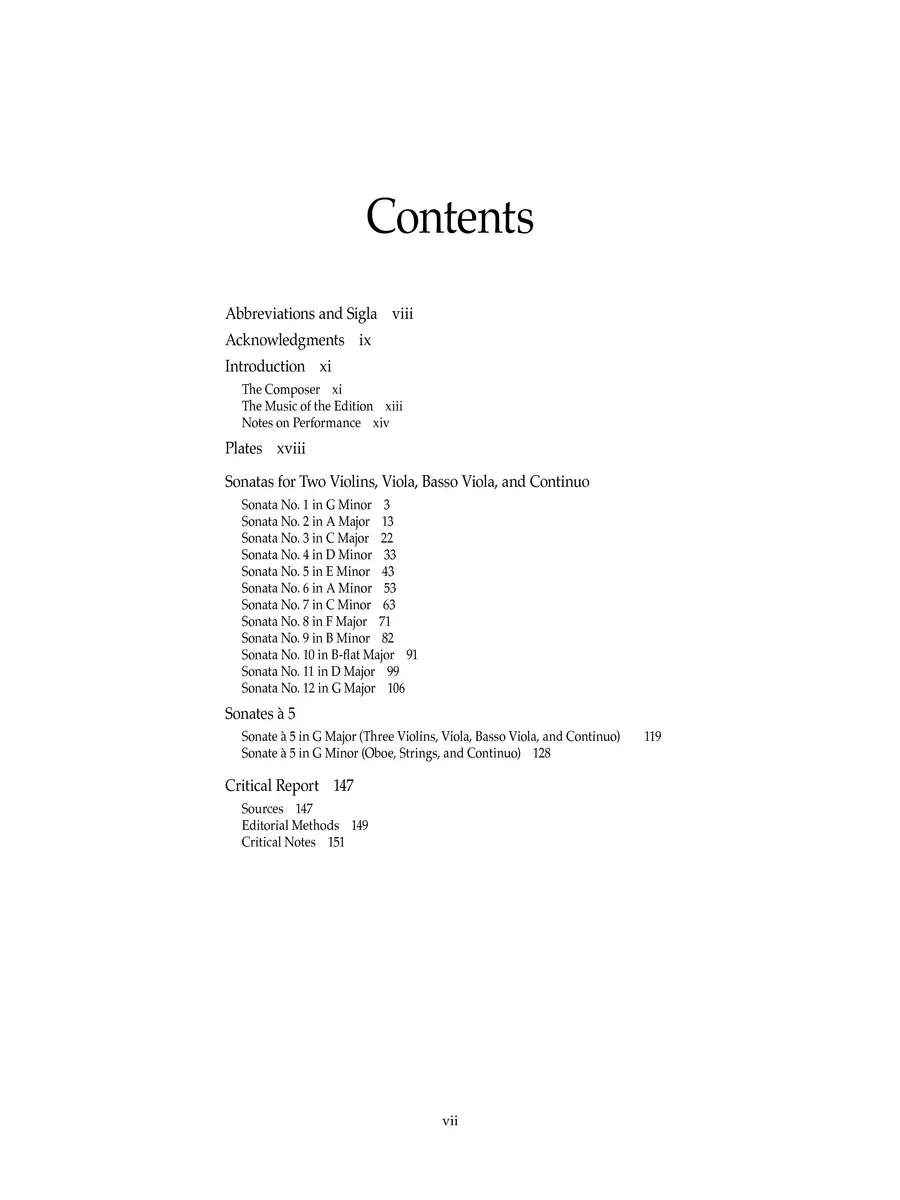 Contents

Abbreviations and Sigla viii

Acknowledgments ix

Introduction xi

The Composer xi
The Music of the Edition xiii
Notes on Performance xiv

Plates xviii

Sonatas for Two Violins, Viola, Basso Viola, and Continuo

Sonata No. 1 in G Minor 3
Sonata No. 2 in A Major 13
Sonata No. 3 in C Major 22
Sonata No. 4 in D Minor 33
Sonata No. 5 in E Minor 43
Sonata No. 6 in A Minor 53
Sonata No. 7 in C Minor 63
Sonata No. 8 in F Major 71
Sonata No. 9 in B Minor 82
Sonata No. 10 in B-flat Major 91
Sonata No. 11 in D Major 99
Sonata No. 12 in G Major 106

Sonates à 5

Sonate à 5 in G Major (Three Violins, Viola, Basso Viola, and Continuo) 119
Sonate à 5 in G Minor (Oboe, Strings, and Continuo) 128

Critical Report 147

Sources 147
Editorial Methods 149
Critical Notes 151

vii